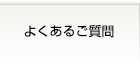 よくあるご質問